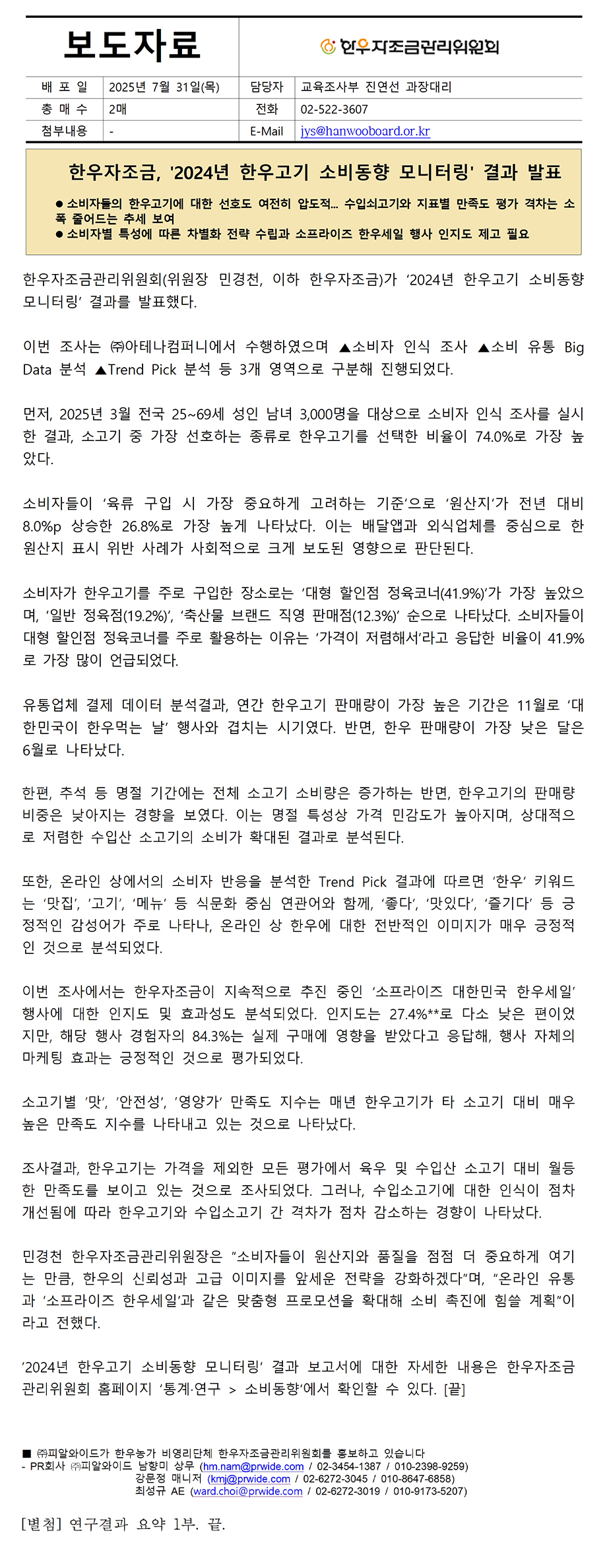 보도자료

한우자조금관리위원회

| 배 포 일 | 2025년 7월 31일(목) | 담당자 | 교육조사부 진연선 과장대리 |
|---|---|---|---|
| 총 매 수 | 2매 | 전화 | 02-522-3607 |
| 첨부내용 | - | E-Mail | jys@hanwooboard.or.kr |

한우자조금, '2024년 한우고기 소비동향 모니터링' 결과 발표

● 소비자들의 한우고기에 대한 선호도 여전히 압도적… 수입쇠고기와 지표별 만족도 평가 격차는 소폭 줄어드는 추세 보여
● 소비자별 특성에 따른 차별화 전략 수립과 소프라이즈 한우세일 행사 인지도 제고 필요

한우자조금관리위원회(위원장 민경천, 이하 한우자조금)가 '2024년 한우고기 소비동향 모니터링' 결과를 발표했다.

이번 조사는 ㈜아테나컴퍼니에서 수행하였으며 ▲소비자 인식 조사 ▲소비 유통 Big Data 분석 ▲Trend Pick 분석 등 3개 영역으로 구분해 진행되었다.

먼저, 2025년 3월 전국 25~69세 성인 남녀 3,000명을 대상으로 소비자 인식 조사를 실시한 결과, 소고기 중 가장 선호하는 종류로 한우고기를 선택한 비율이 74.0%로 가장 높았다.

소비자들이 '육류 구입 시 가장 중요하게 고려하는 기준'으로 '원산지'가 전년 대비 8.0%p 상승한 26.8%로 가장 높게 나타났다. 이는 배달앱과 외식업체를 중심으로 한 원산지 표시 위반 사례가 사회적으로 크게 보도된 영향으로 판단된다.

소비자가 한우고기를 주로 구입한 장소로는 '대형 할인점 정육코너(41.9%)'가 가장 높았으며, '일반 정육점(19.2%)', '축산물 브랜드 직영 판매점(12.3%)' 순으로 나타났다. 소비자들이 대형 할인점 정육코너를 주로 활용하는 이유는 '가격이 저렴해서'라고 응답한 비율이 41.9%로 가장 많이 언급되었다.

유통업체 결제 데이터 분석결과, 연간 한우고기 판매량이 가장 높은 기간은 11월로 '대한민국이 한우먹는 날' 행사와 겹치는 시기였다. 반면, 한우 판매량이 가장 낮은 달은 6월로 나타났다.

한편, 추석 등 명절 기간에는 전체 소고기 소비량은 증가하는 반면, 한우고기의 판매량 비중은 낮아지는 경향을 보였다. 이는 명절 특성상 가격 민감도가 높아지며, 상대적으로 저렴한 수입산 소고기의 소비가 확대된 결과로 분석된다.

또한, 온라인 상에서의 소비자 반응을 분석한 Trend Pick 결과에 따르면 '한우' 키워드는 '맛집', '고기', '메뉴' 등 식문화 중심 연관어와 함께, '좋다', '맛있다', '즐기다' 등 긍정적인 감성어가 주로 나타나, 온라인 상 한우에 대한 전반적인 이미지가 매우 긍정적인 것으로 분석되었다.

이번 조사에서는 한우자조금이 지속적으로 추진 중인 '소프라이즈 대한민국 한우세일' 행사에 대한 인지도 및 효과성도 분석되었다. 인지도는 27.4%**로 다소 낮은 편이었지만, 해당 행사 경험자의 84.3%는 실제 구매에 영향을 받았다고 응답해, 행사 자체의 마케팅 효과는 긍정적인 것으로 평가되었다.

소고기별 '맛', '안전성', '영양가' 만족도 지수는 매년 한우고기가 타 소고기 대비 매우 높은 만족도 지수를 나타내고 있는 것으로 나타났다.

조사결과, 한우고기는 가격을 제외한 모든 평가에서 육우 및 수입산 소고기 대비 월등한 만족도를 보이고 있는 것으로 조사되었다. 그러나, 수입소고기에 대한 인식이 점차 개선됨에 따라 한우고기와 수입소고기 간 격차가 점차 감소하는 경향이 나타났다.

민경천 한우자조금관리위원장은 "소비자들이 원산지와 품질을 점점 더 중요하게 여기는 만큼, 한우의 신뢰성과 고급 이미지를 앞세운 전략을 강화하겠다"며, "온라인 유통과 '소프라이즈 한우세일'과 같은 맞춤형 프로모션을 확대해 소비 촉진에 힘쓸 계획"이라고 전했다.

'2024년 한우고기 소비동향 모니터링' 결과 보고서에 대한 자세한 내용은 한우자조금관리위원회 홈페이지 '통계·연구 > 소비동향'에서 확인할 수 있다. [끝]

■ ㈜피알와이드가 한우농가 비영리단체 한우자조금관리위원회를 홍보하고 있습니다
- PR회사 ㈜피알와이드 남향미 상무 (hm.nam@prwide.com / 02-3454-1387 / 010-2398-9259)
강문정 매니저 (kmj@prwide.com / 02-6272-3045 / 010-8647-6858)
최성규 AE (ward.choi@prwide.com / 02-6272-3019 / 010-9173-5207)

[별첨] 연구결과 요약 1부. 끝.